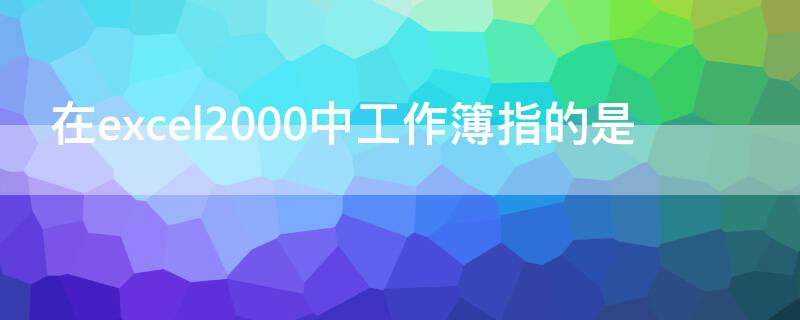 在excel2000中工作簿指的是